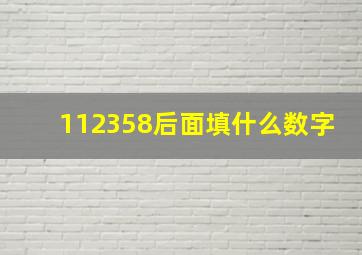 112358后面填什么数字